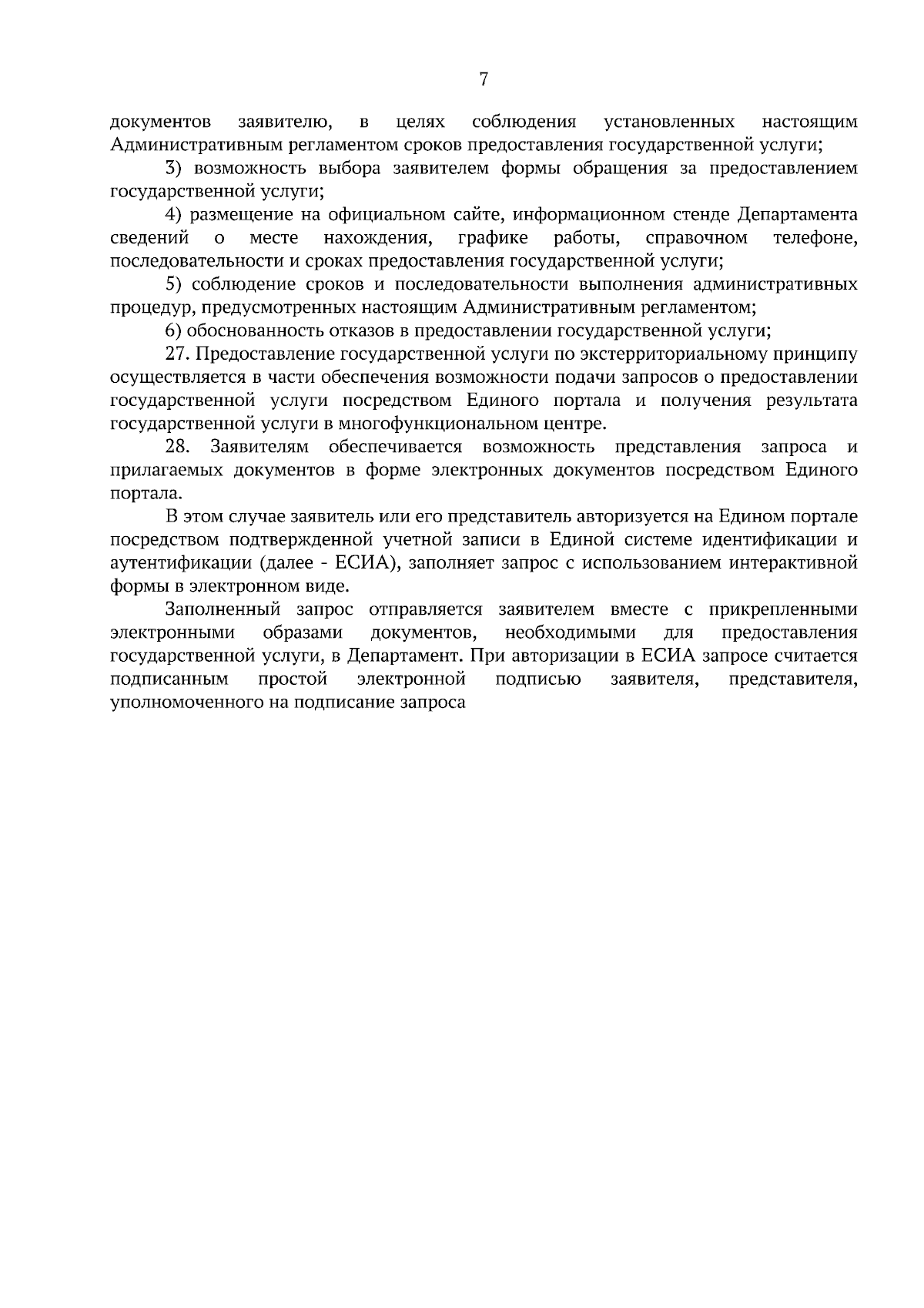 7

документов заявителю, в целях соблюдения установленных настоящим Административным регламентом сроков предоставления государственной услуги;

3) возможность выбора заявителем формы обращения за предоставлением государственной услуги;

4) размещение на официальном сайте, информационном стенде Департамента сведений о месте нахождения, графике работы, справочном телефоне, последовательности и сроках предоставления государственной услуги;

5) соблюдение сроков и последовательности выполнения административных процедур, предусмотренных настоящим Административным регламентом;

6) обоснованность отказов в предоставлении государственной услуги;

27. Предоставление государственной услуги по экстерриториальному принципу осуществляется в части обеспечения возможности подачи запросов о предоставлении государственной услуги посредством Единого портала и получения результата государственной услуги в многофункциональном центре.

28. Заявителям обеспечивается возможность представления запроса и прилагаемых документов в форме электронных документов посредством Единого портала.

В этом случае заявитель или его представитель авторизуется на Едином портале посредством подтвержденной учетной записи в Единой системе идентификации и аутентификации (далее - ЕСИА), заполняет запрос с использованием интерактивной формы в электронном виде.

Заполненный запрос отправляется заявителем вместе с прикрепленными электронными образами документов, необходимыми для предоставления государственной услуги, в Департамент. При авторизации в ЕСИА запросе считается подписанным простой электронной подписью заявителя, представителя, уполномоченного на подписание запроса